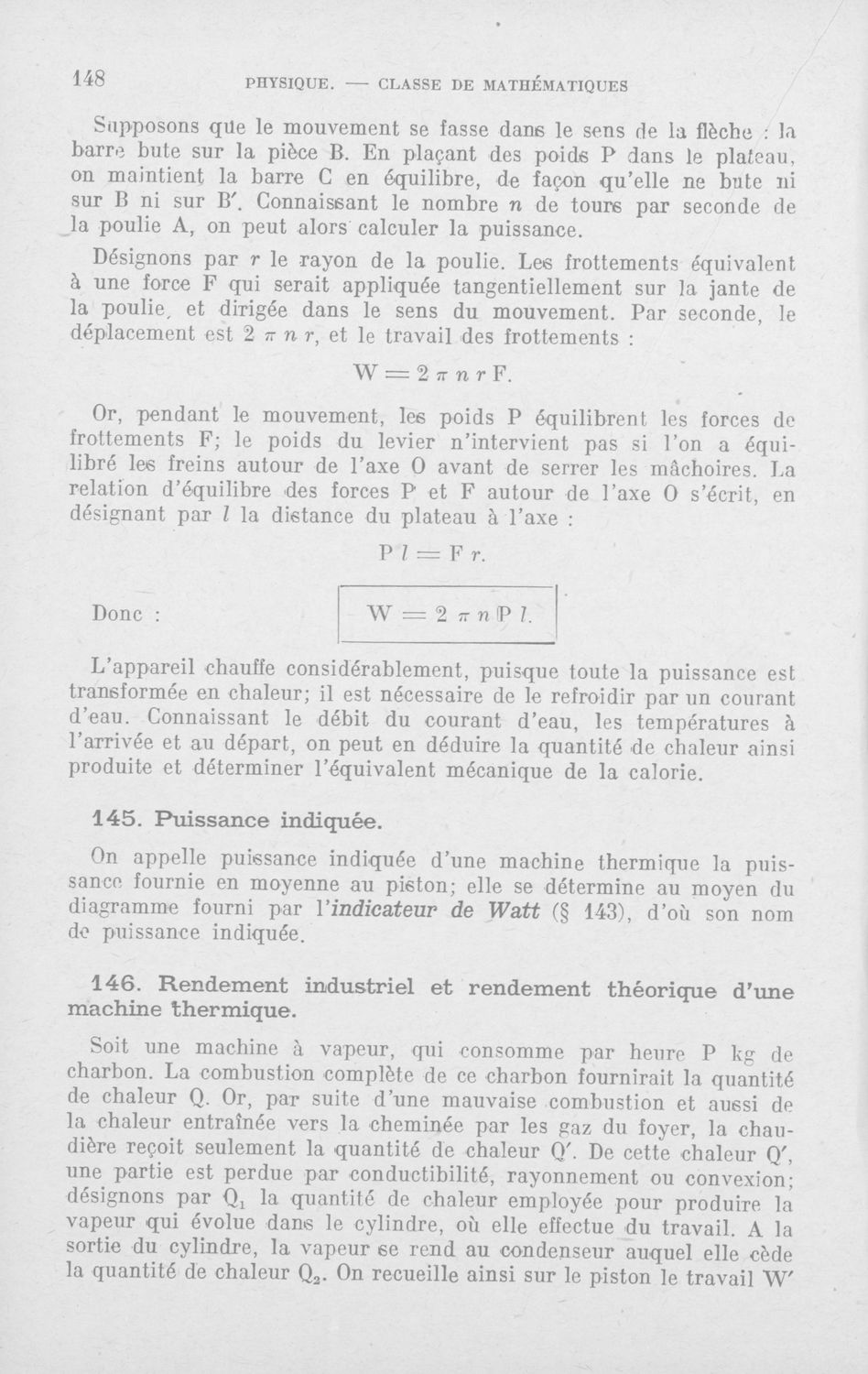 148 PHYSIQUE. — CLASSE DE MATHÉMATIQUES

Supposons que le mouvement se fasse dans le sens de la flèche : la barre bute sur la pièce B. En plaçant des poids P dans le plateau, on maintient la barre C en équilibre, de façon qu'elle ne bute ni sur B ni sur B'. Connaissant le nombre $n$ de tours par seconde de la poulie A, on peut alors calculer la puissance.

Désignons par $r$ le rayon de la poulie. Les frottements équivalent à une force F qui serait appliquée tangentiellement sur la jante de la poulie, et dirigée dans le sens du mouvement. Par seconde, le déplacement est $2 \pi n r$, et le travail des frottements :

$W = 2 \pi n r F.$

Or, pendant le mouvement, les poids P équilibrent les forces de frottements F; le poids du levier n'intervient pas si l'on a équilibré les freins autour de l'axe O avant de serrer les mâchoires. La relation d'équilibre des forces P et F autour de l'axe O s'écrit, en désignant par $l$ la distance du plateau à l'axe :

$P l = F r.$

Donc : $W = 2 \pi n P l.$

L'appareil chauffe considérablement, puisque toute la puissance est transformée en chaleur; il est nécessaire de le refroidir par un courant d'eau. Connaissant le débit du courant d'eau, les températures à l'arrivée et au départ, on peut en déduire la quantité de chaleur ainsi produite et déterminer l'équivalent mécanique de la calorie.

145. Puissance indiquée.

On appelle puissance indiquée d'une machine thermique la puissance fournie en moyenne au piston; elle se détermine au moyen du diagramme fourni par l'indicateur de Watt (§ 143), d'où son nom de puissance indiquée.

146. Rendement industriel et rendement théorique d'une machine thermique.

Soit une machine à vapeur, qui consomme par heure P kg de charbon. La combustion complète de ce charbon fournirait la quantité de chaleur Q. Or, par suite d'une mauvaise combustion et aussi de la chaleur entraînée vers la cheminée par les gaz du foyer, la chaudière reçoit seulement la quantité de chaleur Q'. De cette chaleur Q', une partie est perdue par conductibilité, rayonnement ou convexion; désignons par $Q_1$ la quantité de chaleur employée pour produire la vapeur qui évolue dans le cylindre, où elle effectue du travail. A la sortie du cylindre, la vapeur se rend au condenseur auquel elle cède la quantité de chaleur $Q_2$. On recueille ainsi sur le piston le travail W'